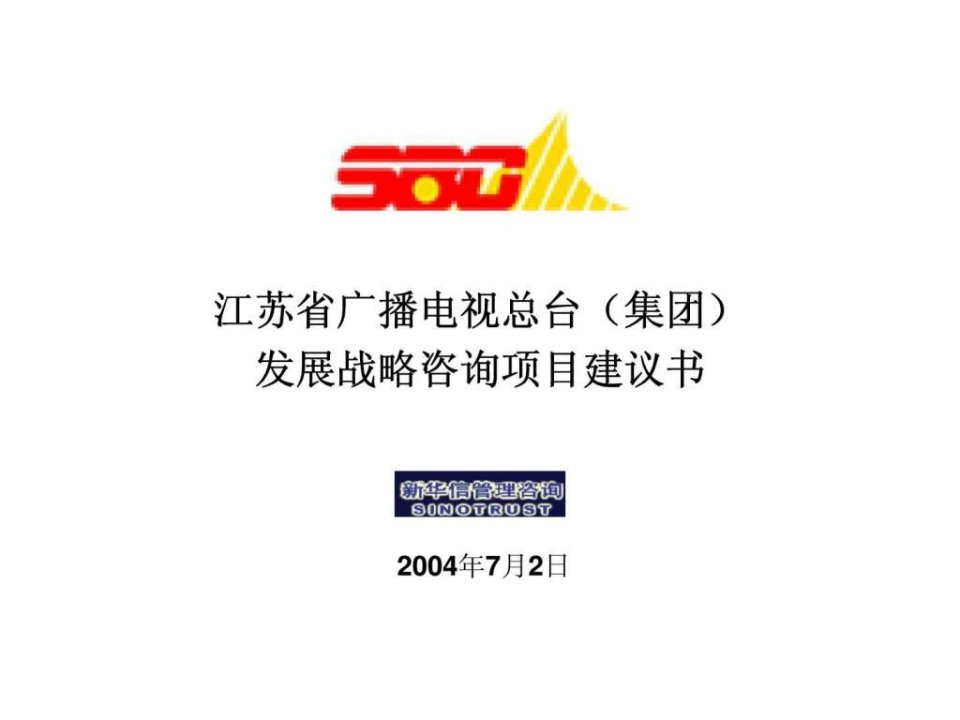 SBG

江苏省广播电视总台（集团）
发展战略咨询项目建议书

新华信管理咨询
SINOTRUST

2004年7月2日